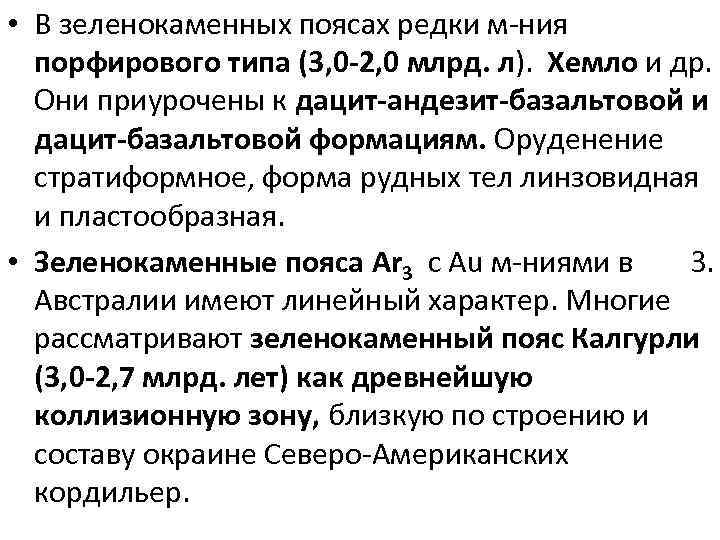 • В зеленокаменных поясах редки м-ния порфирового типа (3,0-2,0 млрд. л). Хемло и др. Они приурочены к дацит-андезит-базальтовой и дацит-базальтовой формациям. Оруденение стратиформное, форма рудных тел линзовидная и пластообразная.

• Зеленокаменные пояса $Ar_3$ с Au м-ниями в З. Австралии имеют линейный характер. Многие рассматривают зеленокаменный пояс Калгурли (3,0-2,7 млрд. лет) как древнейшую коллизионную зону, близкую по строению и составу окраине Северо-Американских кордильер.